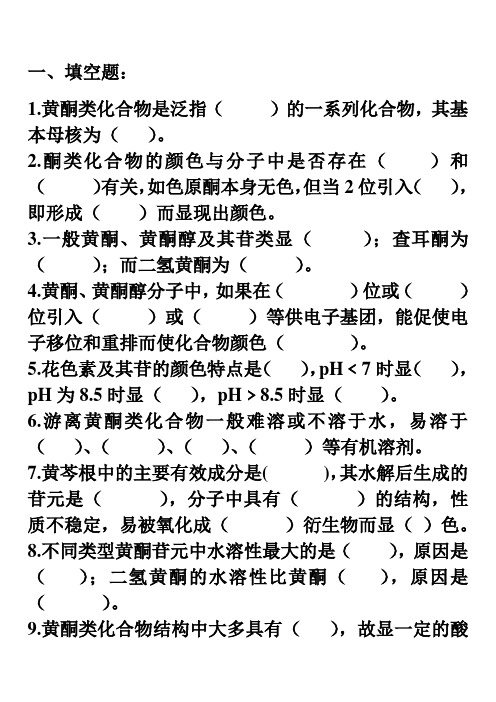 一、填空题：

1.黄酮类化合物是泛指（　　）的一系列化合物，其基本母核为（　）。
2.酮类化合物的颜色与分子中是否存在（　　）和（　　）有关，如色原酮本身无色，但当 2 位引入（　），即形成（　　）而显现出颜色。
3.一般黄酮、黄酮醇及其苷类显（　　）；查耳酮为（　　）；而二氢黄酮为（　　）。
4.黄酮、黄酮醇分子中，如果在（　　）位或（　　）位引入（　　）或（　　）等供电子基团，能促使电子移位和重排而使化合物颜色（　　）。
5.花色素及其苷的颜色特点是（　），pH < 7 时显（　），pH 为 8.5 时显（　），pH > 8.5 时显（　）。
6.游离黄酮类化合物一般难溶或不溶于水，易溶于（　）、（　　）、（　）、（　　）等有机溶剂。
7.黄芩根中的主要有效成分是(　　)，其水解后生成的苷元是（　　），分子中具有（　　）的结构，性质不稳定，易被氧化成（　　）衍生物而显（ ）色。
8.不同类型黄酮苷元中水溶性最大的是（　），原因是（　）；二氢黄酮的水溶性比黄酮（　），原因是（　）。
9.黄酮类化合物结构中大多具有（　），故显一定的酸